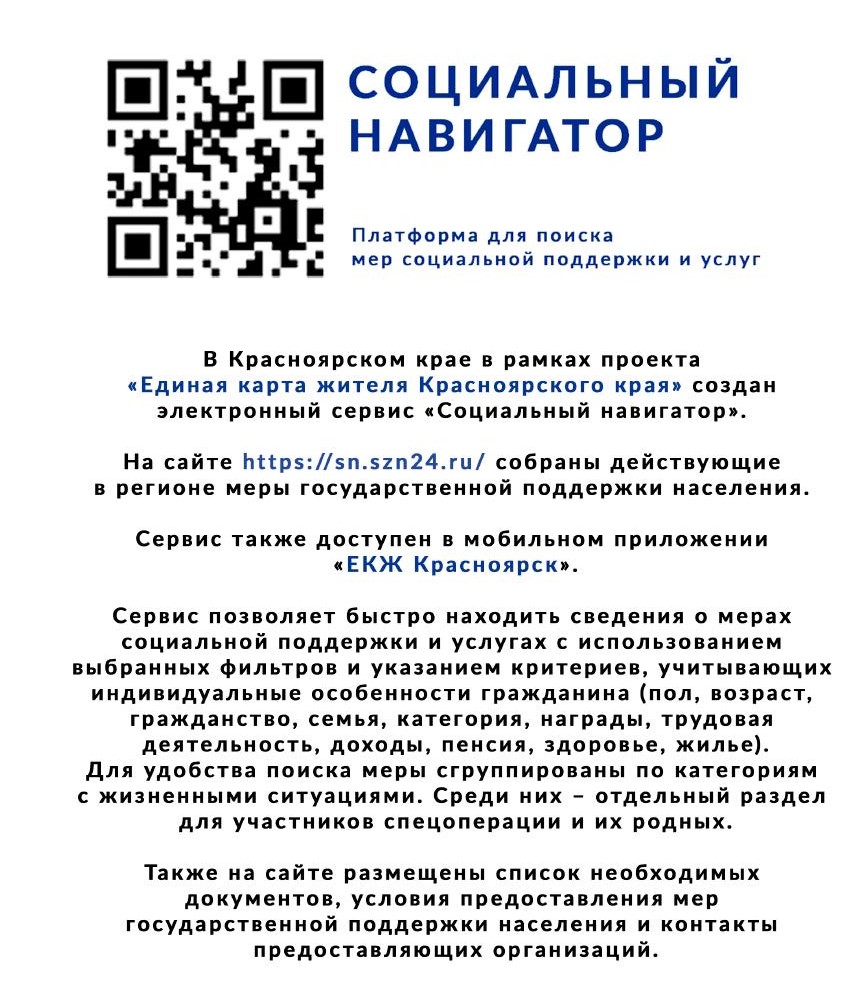 СОЦИАЛЬНЫЙ НАВИГАТОР

Платформа для поиска мер социальной поддержки и услуг

В Красноярском крае в рамках проекта «Единая карта жителя Красноярского края» создан электронный сервис «Социальный навигатор».

На сайте https://sn.szn24.ru/ собраны действующие в регионе меры государственной поддержки населения.

Сервис также доступен в мобильном приложении «ЕКЖ Красноярск».

Сервис позволяет быстро находить сведения о мерах социальной поддержки и услугах с использованием выбранных фильтров и указанием критериев, учитывающих индивидуальные особенности гражданина (пол, возраст, гражданство, семья, категория, награды, трудовая деятельность, доходы, пенсия, здоровье, жилье). Для удобства поиска меры сгруппированы по категориям с жизненными ситуациями. Среди них – отдельный раздел для участников спецоперации и их родных.

Также на сайте размещены список необходимых документов, условия предоставления мер государственной поддержки населения и контакты предоставляющих организаций.